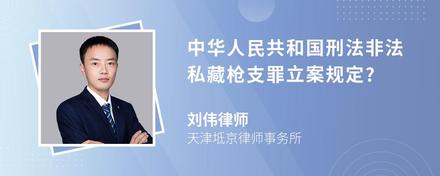 中华人民共和国刑法非法私藏枪支罪立案规定?

刘伟律师
天津坻京律师事务所